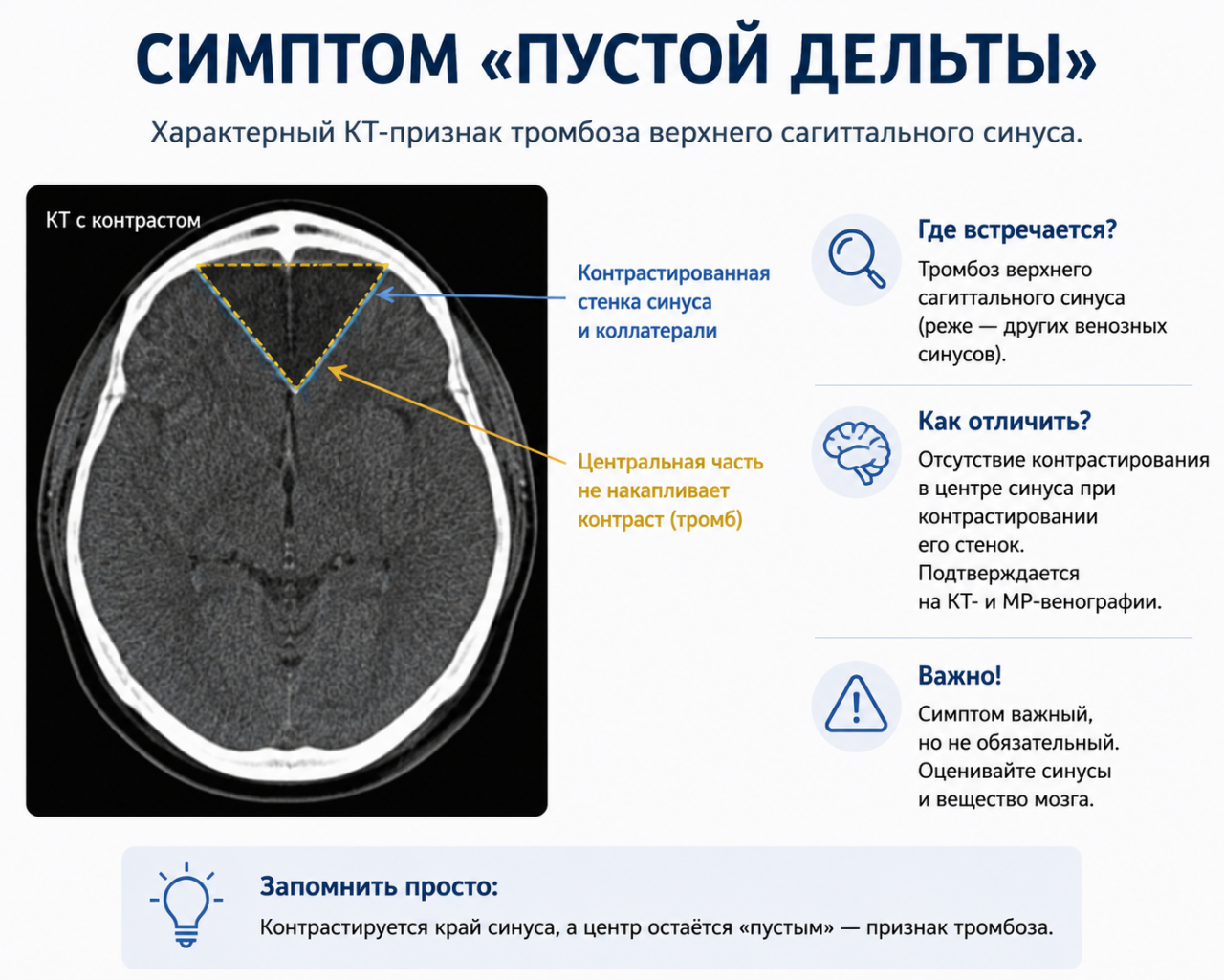 СИМПТОМ «ПУСТОЙ ДЕЛЬТЫ»

Характерный КТ-признак тромбоза верхнего сагиттального синуса.

КТ с контрастом

Контрастированная стенка синуса и коллатерали

Центральная часть не накапливает контраст (тромб)

Где встречается?

Тромбоз верхнего сагиттального синуса (реже — других венозных синусов).

Как отличить?

Отсутствие контрастирования в центре синуса при контрастировании его стенок. Подтверждается на КТ- и МР-венографии.

Важно!

Симптом важный, но не обязательный. Оценивайте синусы и вещество мозга.

Запомнить просто:

Контрастируется край синуса, а центр остаётся «пустым» — признак тромбоза.